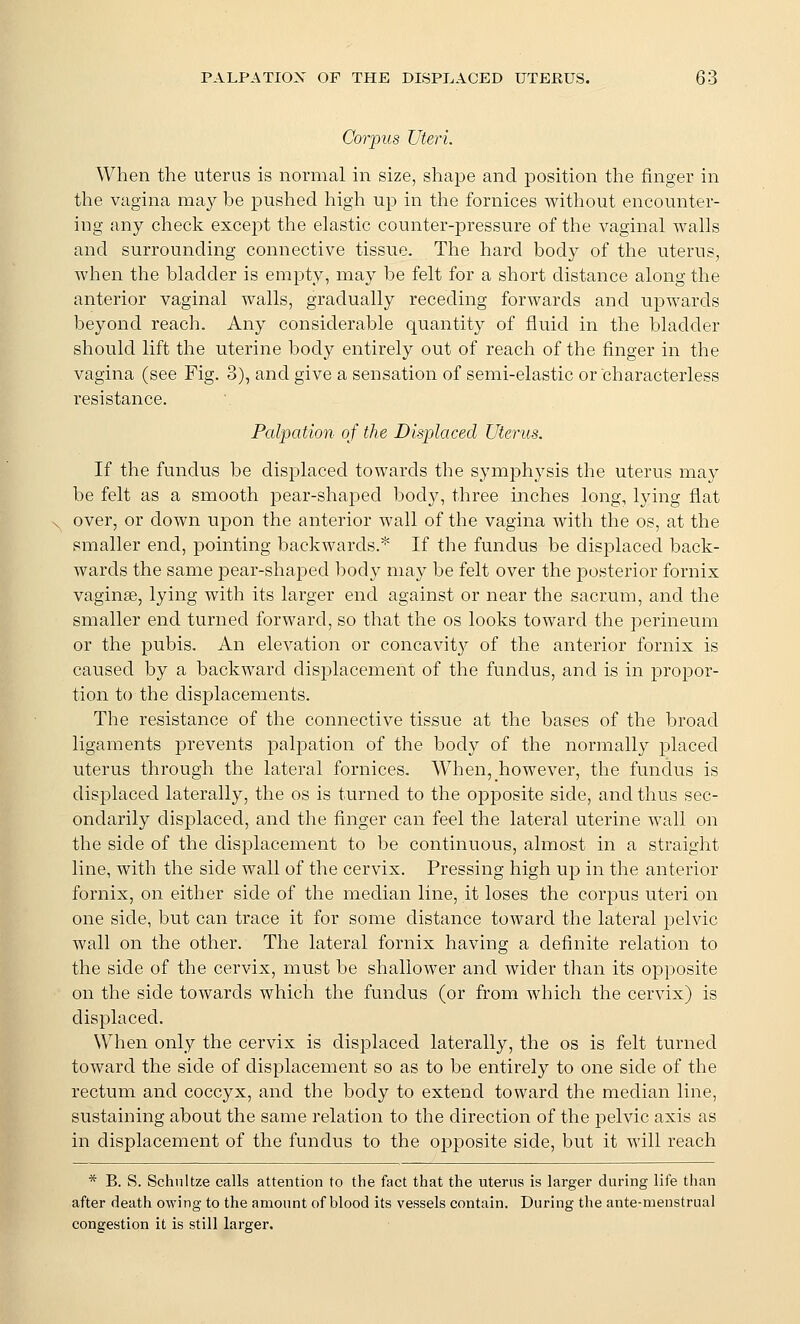 PALPATION OF THE DISPLACED UTERUS. 63

Corpus Uteri.

When the uterus is normal in size, shape and position the finger in the vagina may be pushed high up in the fornices without encountering any check except the elastic counter-pressure of the vaginal walls and surrounding connective tissue. The hard body of the uterus, when the bladder is empty, may be felt for a short distance along the anterior vaginal walls, gradually receding forwards and upwards beyond reach. Any considerable quantity of fluid in the bladder should lift the uterine body entirely out of reach of the finger in the vagina (see Fig. 3), and give a sensation of semi-elastic or characterless resistance.

Palpation of the Displaced Uterus.

If the fundus be displaced towards the symphysis the uterus may be felt as a smooth pear-shaped body, three inches long, lying flat over, or down upon the anterior wall of the vagina with the os, at the smaller end, pointing backwards.* If the fundus be displaced backwards the same pear-shaped body may be felt over the posterior fornix vaginæ, lying with its larger end against or near the sacrum, and the smaller end turned forward, so that the os looks toward the perineum or the pubis. An elevation or concavity of the anterior fornix is caused by a backward displacement of the fundus, and is in proportion to the displacements.

The resistance of the connective tissue at the bases of the broad ligaments prevents palpation of the body of the normally placed uterus through the lateral fornices. When, however, the fundus is displaced laterally, the os is turned to the opposite side, and thus secondarily displaced, and the finger can feel the lateral uterine wall on the side of the displacement to be continuous, almost in a straight line, with the side wall of the cervix. Pressing high up in the anterior fornix, on either side of the median line, it loses the corpus uteri on one side, but can trace it for some distance toward the lateral pelvic wall on the other. The lateral fornix having a definite relation to the side of the cervix, must be shallower and wider than its opposite on the side towards which the fundus (or from which the cervix) is displaced.

When only the cervix is displaced laterally, the os is felt turned toward the side of displacement so as to be entirely to one side of the rectum and coccyx, and the body to extend toward the median line, sustaining about the same relation to the direction of the pelvic axis as in displacement of the fundus to the opposite side, but it will reach

* B. S. Schultze calls attention to the fact that the uterus is larger during life than after death owing to the amount of blood its vessels contain. During the ante-menstrual congestion it is still larger.